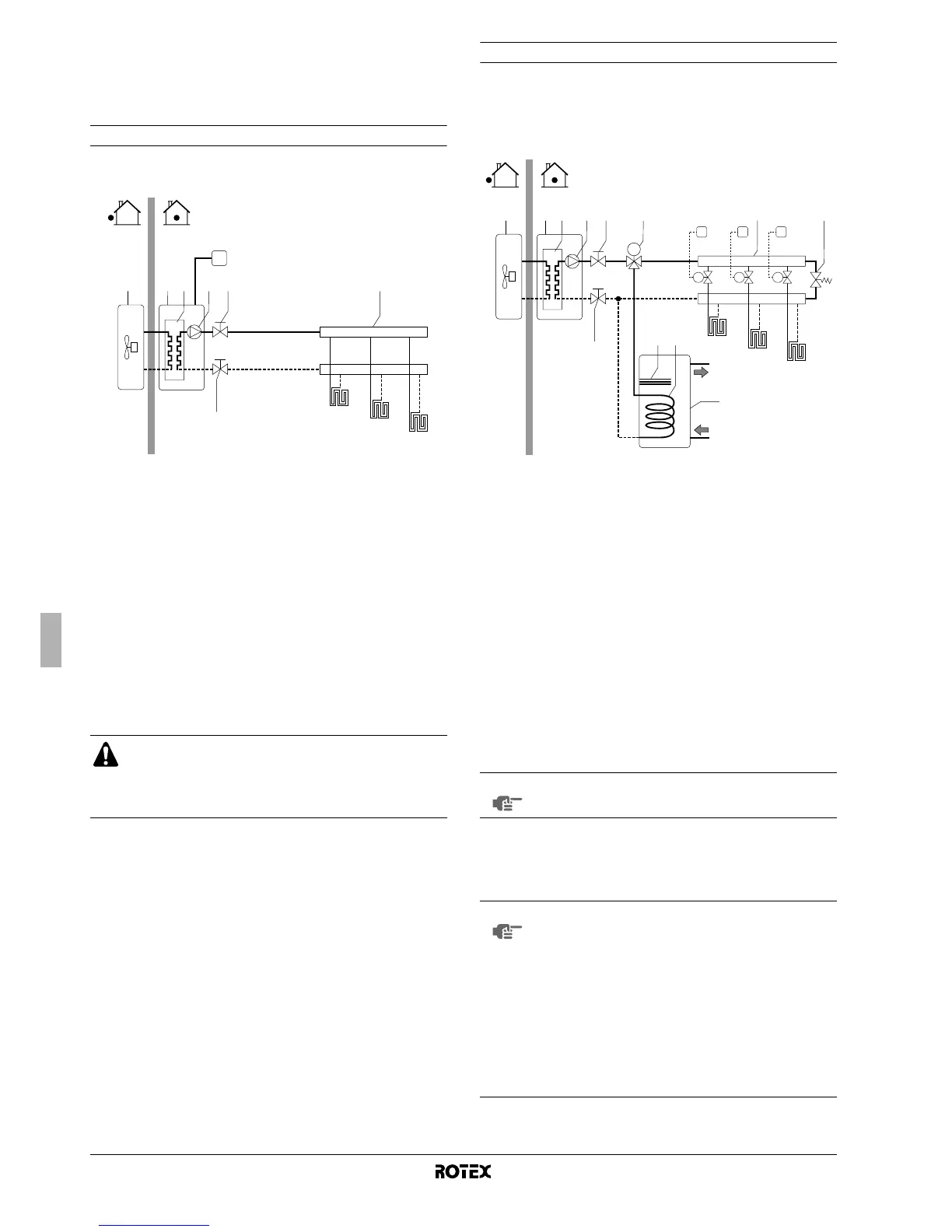 ROTEX